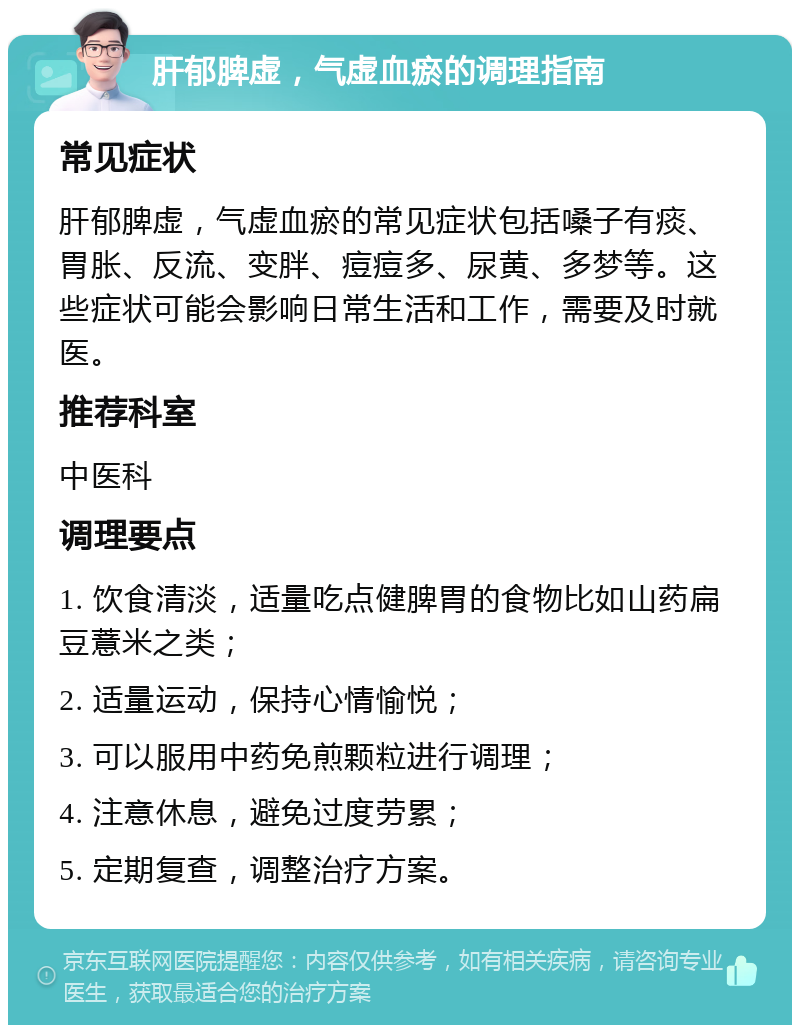 肝郁脾虚，气虚血瘀的调理指南

常见症状

肝郁脾虚，气虚血瘀的常见症状包括嗓子有痰、胃胀、反流、变胖、痘痘多、尿黄、多梦等。这些症状可能会影响日常生活和工作，需要及时就医。

推荐科室

中医科

调理要点

1. 饮食清淡，适量吃点健脾胃的食物比如山药扁豆薏米之类；

2. 适量运动，保持心情愉悦；

3. 可以服用中药免煎颗粒进行调理；

4. 注意休息，避免过度劳累；

5. 定期复查，调整治疗方案。

京东互联网医院提醒您：内容仅供参考，如有相关疾病，请咨询专业医生，获取最适合您的治疗方案